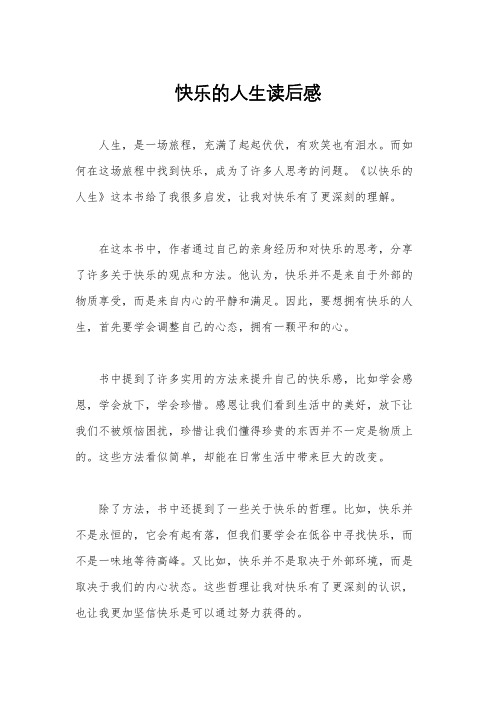 快乐的人生读后感

人生，是一场旅程，充满了起起伏伏，有欢笑也有泪水。而如何在这场旅程中找到快乐，成为了许多人思考的问题。《以快乐的人生》这本书给了我很多启发，让我对快乐有了更深刻的理解。

在这本书中，作者通过自己的亲身经历和对快乐的思考，分享了许多关于快乐的观点和方法。他认为，快乐并不是来自于外部的物质享受，而是来自内心的平静和满足。因此，要想拥有快乐的人生，首先要学会调整自己的心态，拥有一颗平和的心。

书中提到了许多实用的方法来提升自己的快乐感，比如学会感恩，学会放下，学会珍惜。感恩让我们看到生活中的美好，放下让我们不被烦恼困扰，珍惜让我们懂得珍贵的东西并不一定是物质上的。这些方法看似简单，却能在日常生活中带来巨大的改变。

除了方法，书中还提到了一些关于快乐的哲理。比如，快乐并不是永恒的，它会有起有落，但我们要学会在低谷中寻找快乐，而不是一味地等待高峰。又比如，快乐并不是取决于外部环境，而是取决于我们的内心状态。这些哲理让我对快乐有了更深刻的认识，也让我更加坚信快乐是可以通过努力获得的。